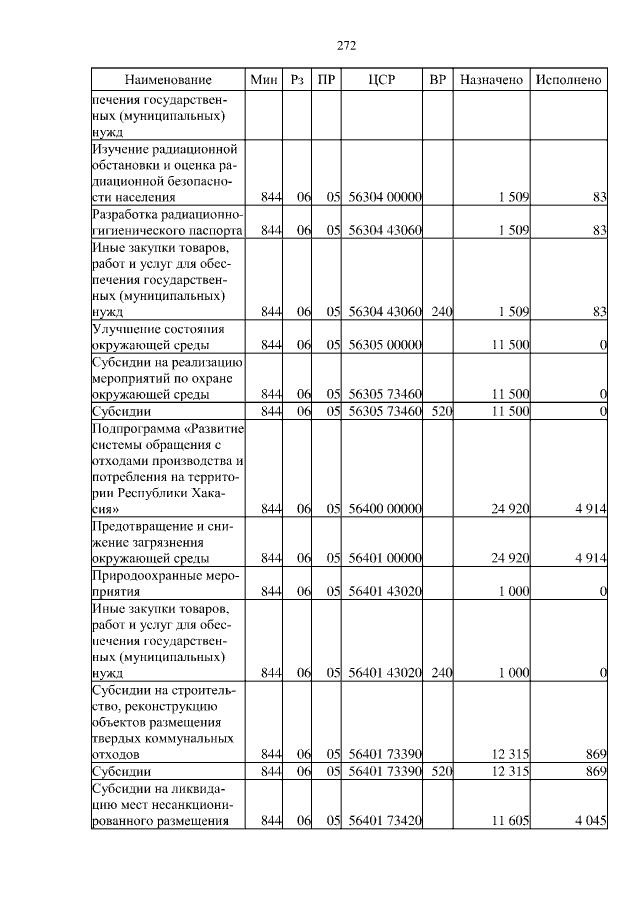 272

| Наименование | Мин | Рз | ПР | ЦСР | ВР | Назначено | Исполнено |
|---|---|---|---|---|---|---|---|
| печения государственных (муниципальных) нужд | | | | | | | |
| Изучение радиационной обстановки и оценка радиационной безопасности населения | 844 | 06 | 05 | 56304 00000 | | 1 509 | 83 |
| Разработка радиационно-гигиенического паспорта | 844 | 06 | 05 | 56304 43060 | | 1 509 | 83 |
| Иные закупки товаров, работ и услуг для обеспечения государственных (муниципальных) нужд | 844 | 06 | 05 | 56304 43060 | 240 | 1 509 | 83 |
| Улучшение состояния окружающей среды | 844 | 06 | 05 | 56305 00000 | | 11 500 | 0 |
| Субсидии на реализацию мероприятий по охране окружающей среды | 844 | 06 | 05 | 56305 73460 | | 11 500 | 0 |
| Субсидии | 844 | 06 | 05 | 56305 73460 | 520 | 11 500 | 0 |
| Подпрограмма «Развитие системы обращения с отходами производства и потребления на территории Республики Хакасия» | 844 | 06 | 05 | 56400 00000 | | 24 920 | 4 914 |
| Предотвращение и снижение загрязнения окружающей среды | 844 | 06 | 05 | 56401 00000 | | 24 920 | 4 914 |
| Природоохранные мероприятия | 844 | 06 | 05 | 56401 43020 | | 1 000 | 0 |
| Иные закупки товаров, работ и услуг для обеспечения государственных (муниципальных) нужд | 844 | 06 | 05 | 56401 43020 | 240 | 1 000 | 0 |
| Субсидии на строительство, реконструкцию объектов размещения твердых коммунальных отходов | 844 | 06 | 05 | 56401 73390 | | 12 315 | 869 |
| Субсидии | 844 | 06 | 05 | 56401 73390 | 520 | 12 315 | 869 |
| Субсидии на ликвидацию мест несанкционированного размещения | 844 | 06 | 05 | 56401 73420 | | 11 605 | 4 045 |